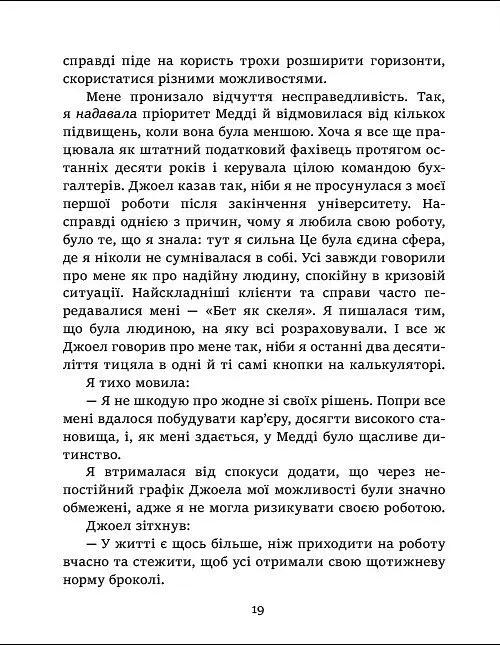 справді піде на користь трохи розширити горизонти, скористатися різними можливостями.

Мене пронизало відчуття несправедливість. Так, я надавала пріоритет Медді й відмовилася від кількох підвищень, коли вона була меншою. Хоча я все ще працювала як штатний податковий фахівець протягом останніх десяти років і керувала цілою командою бухгалтерів. Джоел казав так, ніби я не просунулася з моєї першої роботи після закінчення університету. Насправді однією з причин, чому я любила свою роботу, було те, що я знала: тут я сильна Це була єдина сфера, де я ніколи не сумнівалася в собі. Усі завжди говорили про мене як про надійну людину, спокійну в кризовій ситуації. Найскладніші клієнти та справи часто передавалися мені — «Бет як скеля». Я пишалася тим, що була людиною, на яку всі розраховували. І все ж Джоел говорив про мене так, ніби я останні два десятиліття тицяла в одні й ті самі кнопки на калькуляторі.

Я тихо мовила:

— Я не шкодую про жодне зі своїх рішень. Попри все мені вдалося побудувати кар'єру, досягти високого становища, і, як мені здається, у Медді було щасливе дитинство.

Я втрималася від спокуси додати, що через непостійний графік Джоела мої можливості були значно обмежені, адже я не могла ризикувати своєю роботою.

Джоел зітхнув:

— У житті є щось більше, ніж приходити на роботу вчасно та стежити, щоб усі отримали свою щотижневу норму броколі.

19